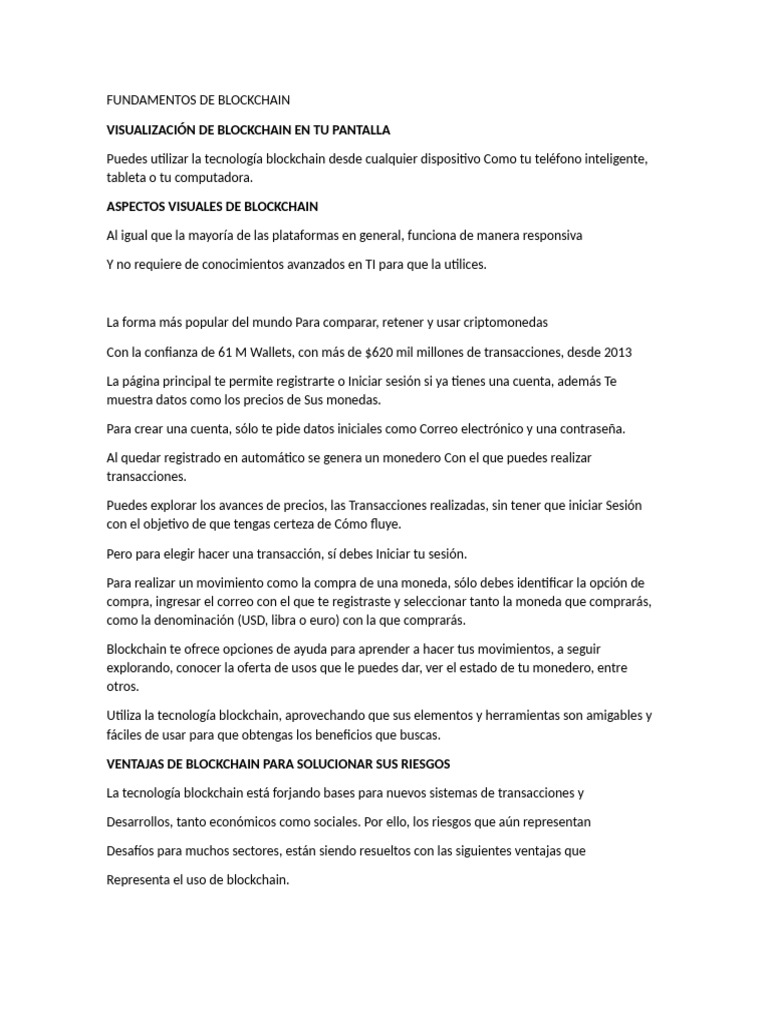 FUNDAMENTOS DE BLOCKCHAIN

VISUALIZACIÓN DE BLOCKCHAIN EN TU PANTALLA

Puedes utilizar la tecnología blockchain desde cualquier dispositivo Como tu teléfono inteligente, tableta o tu computadora.

ASPECTOS VISUALES DE BLOCKCHAIN

Al igual que la mayoría de las plataformas en general, funciona de manera responsiva

Y no requiere de conocimientos avanzados en TI para que la utilices.

La forma más popular del mundo Para comparar, retener y usar criptomonedas

Con la confianza de 61 M Wallets, con más de $620 mil millones de transacciones, desde 2013

La página principal te permite registrarte o Iniciar sesión si ya tienes una cuenta, además Te muestra datos como los precios de Sus monedas.

Para crear una cuenta, sólo te pide datos iniciales como Correo electrónico y una contraseña.

Al quedar registrado en automático se genera un monedero Con el que puedes realizar transacciones.

Puedes explorar los avances de precios, las Transacciones realizadas, sin tener que iniciar Sesión con el objetivo de que tengas certeza de Cómo fluye.

Pero para elegir hacer una transacción, sí debes Iniciar tu sesión.

Para realizar un movimiento como la compra de una moneda, sólo debes identificar la opción de compra, ingresar el correo con el que te registraste y seleccionar tanto la moneda que comprarás, como la denominación (USD, libra o euro) con la que comprarás.

Blockchain te ofrece opciones de ayuda para aprender a hacer tus movimientos, a seguir explorando, conocer la oferta de usos que le puedes dar, ver el estado de tu monedero, entre otros.

Utiliza la tecnología blockchain, aprovechando que sus elementos y herramientas son amigables y fáciles de usar para que obtengas los beneficios que buscas.

VENTAJAS DE BLOCKCHAIN PARA SOLUCIONAR SUS RIESGOS

La tecnología blockchain está forjando bases para nuevos sistemas de transacciones y

Desarrollos, tanto económicos como sociales. Por ello, los riesgos que aún representan

Desafíos para muchos sectores, están siendo resueltos con las siguientes ventajas que

Representa el uso de blockchain.